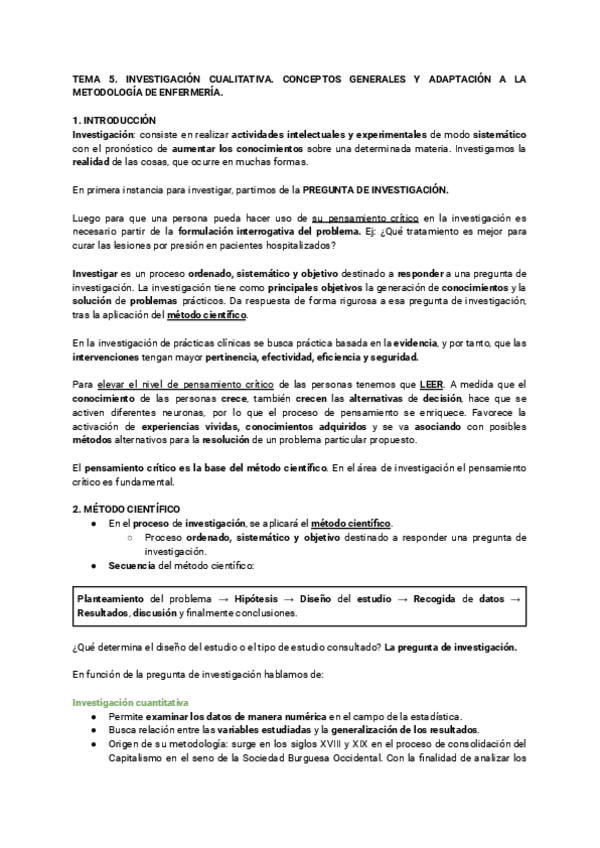 TEMA 5. INVESTIGACIÓN CUALITATIVA. CONCEPTOS GENERALES Y ADAPTACIÓN A LA METODOLOGÍA DE ENFERMERÍA.

1. INTRODUCCIÓN
Investigación: consiste en realizar actividades intelectuales y experimentales de modo sistemático con el pronóstico de aumentar los conocimientos sobre una determinada materia. Investigamos la realidad de las cosas, que ocurre en muchas formas.

En primera instancia para investigar, partimos de la PREGUNTA DE INVESTIGACIÓN.

Luego para que una persona pueda hacer uso de su pensamiento crítico en la investigación es necesario partir de la formulación interrogativa del problema. Ej: ¿Qué tratamiento es mejor para curar las lesiones por presión en pacientes hospitalizados?

Investigar es un proceso ordenado, sistemático y objetivo destinado a responder a una pregunta de investigación. La investigación tiene como principales objetivos la generación de conocimientos y la solución de problemas prácticos. Da respuesta de forma rigurosa a esa pregunta de investigación, tras la aplicación del método científico.

En la investigación de prácticas clínicas se busca práctica basada en la evidencia, y por tanto, que las intervenciones tengan mayor pertinencia, efectividad, eficiencia y seguridad.

Para elevar el nivel de pensamiento crítico de las personas tenemos que LEER. A medida que el conocimiento de las personas crece, también crecen las alternativas de decisión, hace que se activen diferentes neuronas, por lo que el proceso de pensamiento se enriquece. Favorece la activación de experiencias vividas, conocimientos adquiridos y se va asociando con posibles métodos alternativos para la resolución de un problema particular propuesto.

El pensamiento crítico es la base del método científico. En el área de investigación el pensamiento crítico es fundamental.

2. MÉTODO CIENTÍFICO
● En el proceso de investigación, se aplicará el método científico.
○ Proceso ordenado, sistemático y objetivo destinado a responder una pregunta de investigación.
● Secuencia del método científico:

Planteamiento del problema → Hipótesis → Diseño del estudio → Recogida de datos → Resultados, discusión y finalmente conclusiones.

¿Qué determina el diseño del estudio o el tipo de estudio consultado? La pregunta de investigación.

En función de la pregunta de investigación hablamos de:

Investigación cuantitativa
● Permite examinar los datos de manera numérica en el campo de la estadística.
● Busca relación entre las variables estudiadas y la generalización de los resultados.
● Origen de su metodología: surge en los siglos XVIII y XIX en el proceso de consolidación del Capitalismo en el seno de la Sociedad Burguesa Occidental. Con la finalidad de analizar los